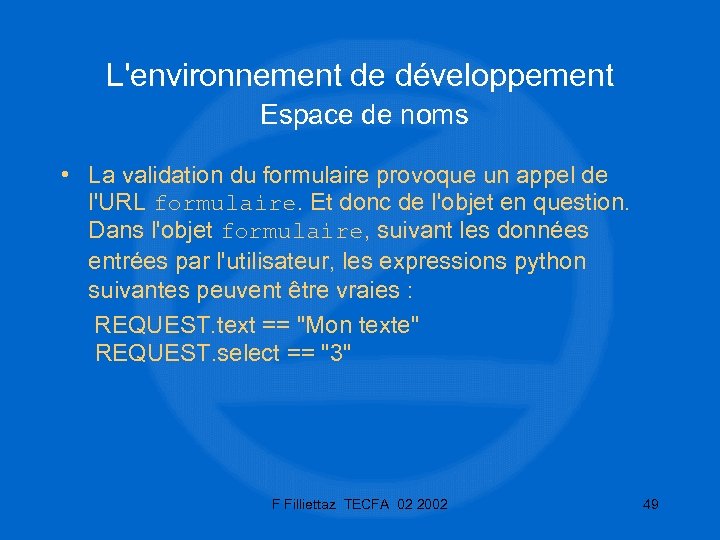 L'environnement de développement
Espace de noms

• La validation du formulaire provoque un appel de l'URL formulaire. Et donc de l'objet en question. Dans l'objet formulaire, suivant les données entrées par l'utilisateur, les expressions python suivantes peuvent être vraies :

REQUEST.text == "Mon texte"
REQUEST.select == "3"

F Filliettaz TECFA 02 2002

49